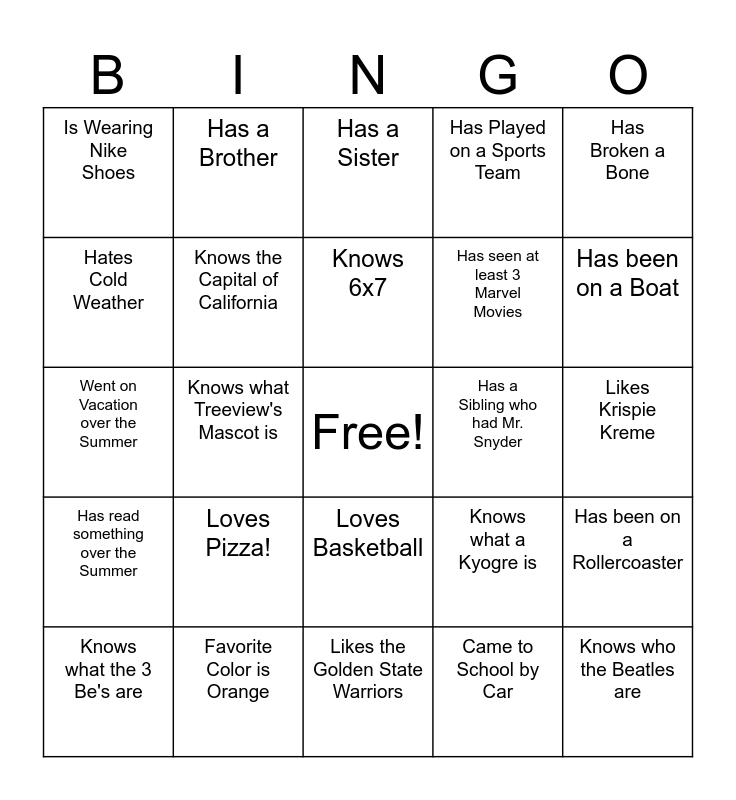 | B | I | N | G | O |
|---|---|---|---|---|
| Is Wearing Nike Shoes | Has a Brother | Has a Sister | Has Played on a Sports Team | Has Broken a Bone |
| Hates Cold Weather | Knows the Capital of California | Knows 6x7 | Has seen at least 3 Marvel Movies | Has been on a Boat |
| Went on Vacation over the Summer | Knows what Treeview's Mascot is | Free! | Has a Sibling who had Mr. Snyder | Likes Krispie Kreme |
| Has read something over the Summer | Loves Pizza! | Loves Basketball | Knows what a Kyogre is | Has been on a Rollercoaster |
| Knows what the 3 Be's are | Favorite Color is Orange | Likes the Golden State Warriors | Came to School by Car | Knows who the Beatles are |